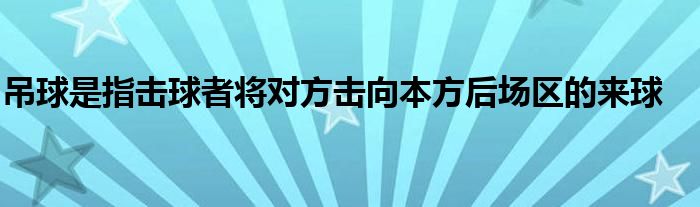 吊球是指击球者将对方击向本方后场区的来球